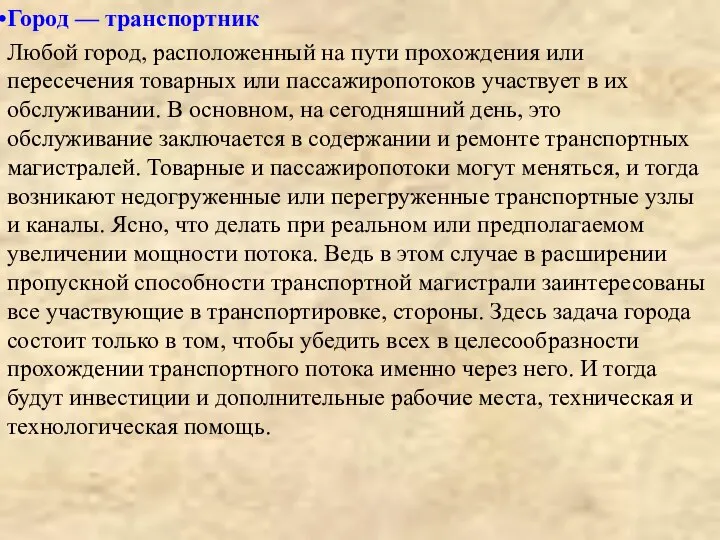 •Город — транспортник

Любой город, расположенный на пути прохождения или пересечения товарных или пассажиропотоков участвует в их обслуживании. В основном, на сегодняшний день, это обслуживание заключается в содержании и ремонте транспортных магистралей. Товарные и пассажиропотоки могут меняться, и тогда возникают недогруженные или перегруженные транспортные узлы и каналы. Ясно, что делать при реальном или предполагаемом увеличении мощности потока. Ведь в этом случае в расширении пропускной способности транспортной магистрали заинтересованы все участвующие в транспортировке, стороны. Здесь задача города состоит только в том, чтобы убедить всех в целесообразности прохождении транспортного потока именно через него. И тогда будут инвестиции и дополнительные рабочие места, техническая и технологическая помощь.